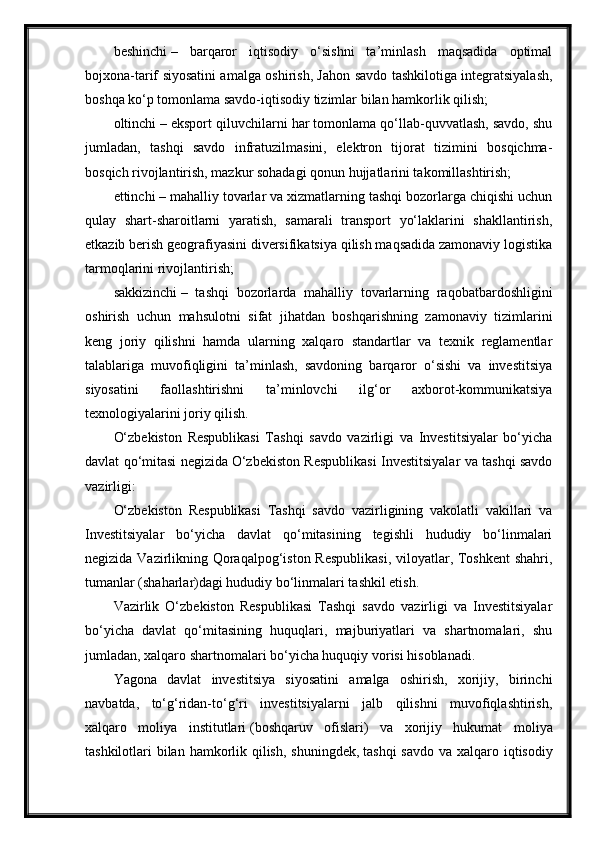 beshinchi – barqaror iqtisodiy o‘sishni ta’minlash maqsadida optimal bojxona-tarif siyosatini amalga oshirish, Jahon savdo tashkilotiga integratsiyalash, boshqa ko‘p tomonlama savdo-iqtisodiy tizimlar bilan hamkorlik qilish;

oltinchi – eksport qiluvchilarni har tomonlama qo‘llab-quvvatlash, savdo, shu jumladan, tashqi savdo infratuzilmasini, elektron tijorat tizimini bosqichma-bosqich rivojlantirish, mazkur sohadagi qonun hujjatlarini takomillashtirish;

ettinchi – mahalliy tovarlar va xizmatlarning tashqi bozorlarga chiqishi uchun qulay shart-sharoitlarni yaratish, samarali transport yo‘laklarini shakllantirish, etkazib berish geografiyasini diversifikatsiya qilish maqsadida zamonaviy logistika tarmoqlarini rivojlantirish;

sakkizinchi – tashqi bozorlarda mahalliy tovarlarning raqobatbardoshligini oshirish uchun mahsulotni sifat jihatdan boshqarishning zamonaviy tizimlarini keng joriy qilishni hamda ularning xalqaro standartlar va texnik reglamentlar talablariga muvofiqligini ta’minlash, savdoning barqaror o‘sishi va investitsiya siyosatini faollashtirishni ta’minlovchi ilg‘or axborot-kommunikatsiya texnologiyalarini joriy qilish.

O‘zbekiston Respublikasi Tashqi savdo vazirligi va Investitsiyalar bo‘yicha davlat qo‘mitasi negizida O‘zbekiston Respublikasi Investitsiyalar va tashqi savdo vazirligi:

O‘zbekiston Respublikasi Tashqi savdo vazirligining vakolatli vakillari va Investitsiyalar bo‘yicha davlat qo‘mitasining tegishli hududiy bo‘linmalari negizida Vazirlikning Qoraqalpog‘iston Respublikasi, viloyatlar, Toshkent shahri, tumanlar (shaharlar)dagi hududiy bo‘linmalari tashkil etish.

Vazirlik O‘zbekiston Respublikasi Tashqi savdo vazirligi va Investitsiyalar bo‘yicha davlat qo‘mitasining huquqlari, majburiyatlari va shartnomalari, shu jumladan, xalqaro shartnomalari bo‘yicha huquqiy vorisi hisoblanadi.

Yagona davlat investitsiya siyosatini amalga oshirish, xorijiy, birinchi navbatda, to‘g‘ridan-to‘g‘ri investitsiyalarni jalb qilishni muvofiqlashtirish, xalqaro moliya institutlari (boshqaruv ofislari) va xorijiy hukumat moliya tashkilotlari bilan hamkorlik qilish, shuningdek, tashqi savdo va xalqaro iqtisodiy